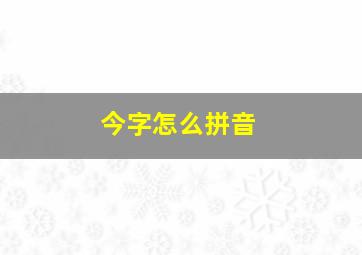 今字怎么拼音